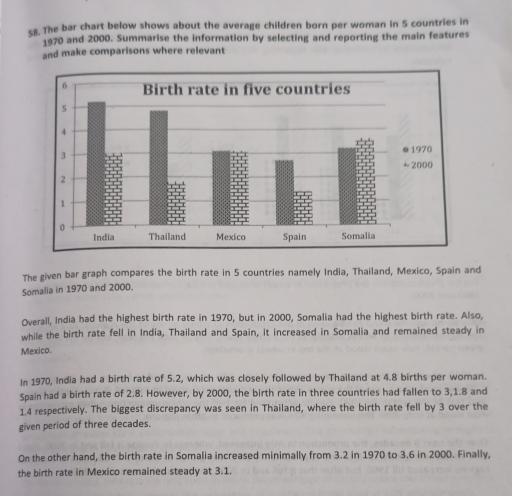 58. The bar chart below shows about the average children born per woman in 5 countries in 1970 and 2000. Summarise the information by selecting and reporting the main features and make comparisons where relevant

Birth rate in five countries

6
5
4
3
2
1
0

India
Thailand
Mexico
Spain
Somalia

1970
2000

The given bar graph compares the birth rate in 5 countries namely India, Thailand, Mexico, Spain and Somalia in 1970 and 2000.

Overall, India had the highest birth rate in 1970, but in 2000, Somalia had the highest birth rate. Also, while the birth rate fell in India, Thailand and Spain, it increased in Somalia and remained steady in Mexico.

In 1970, India had a birth rate of 5.2, which was closely followed by Thailand at 4.8 births per woman. Spain had a birth rate of 2.8. However, by 2000, the birth rate in three countries had fallen to 3,1.8 and 1.4 respectively. The biggest discrepancy was seen in Thailand, where the birth rate fell by 3 over the given period of three decades.

On the other hand, the birth rate in Somalia increased minimally from 3.2 in 1970 to 3.6 in 2000. Finally, the birth rate in Mexico remained steady at 3.1.